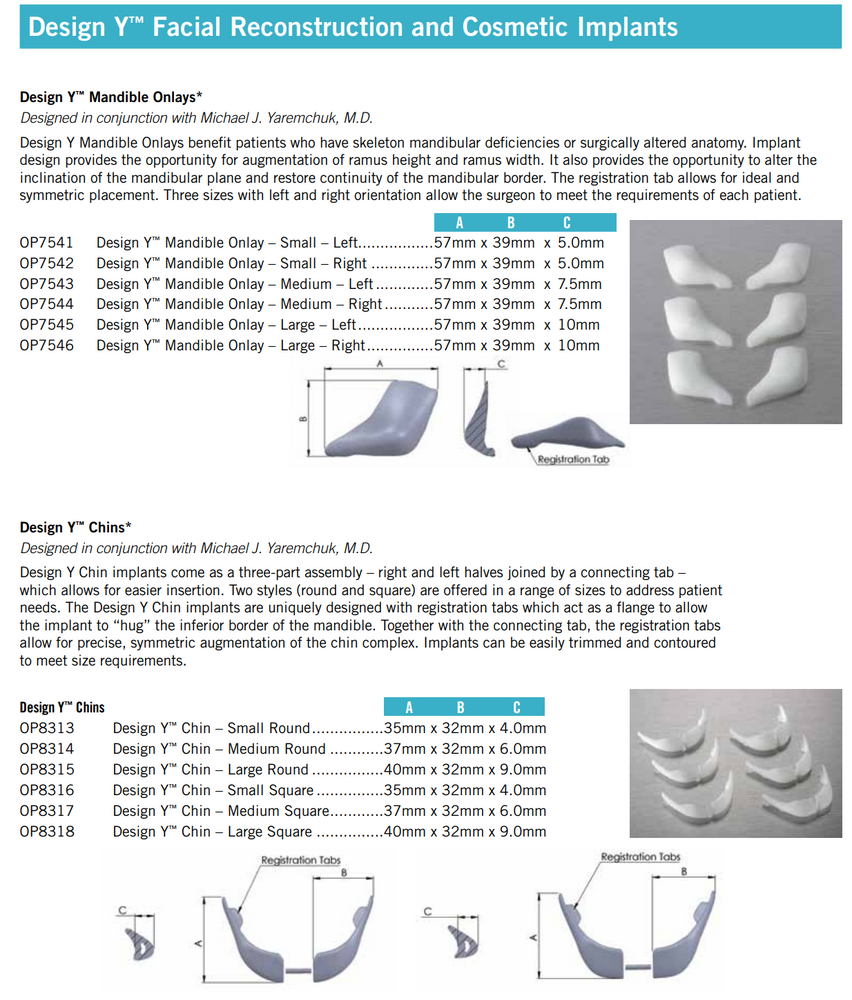 Design Y™ Facial Reconstruction and Cosmetic Implants

Design Y™ Mandible Onlays*

Designed in conjunction with Michael J. Yaremchuk, M.D.

Design Y Mandible Onlays benefit patients who have skeleton mandibular deficiencies or surgically altered anatomy. Implant design provides the opportunity for augmentation of ramus height and ramus width. It also provides the opportunity to alter the inclination of the mandibular plane and restore continuity of the mandibular border. The registration tab allows for ideal and symmetric placement. Three sizes with left and right orientation allow the surgeon to meet the requirements of each patient.

A B C

OP7541 Design Y™ Mandible Onlay – Small – Left 57mm x 39mm x 5.0mm
OP7542 Design Y™ Mandible Onlay – Small – Right 57mm x 39mm x 5.0mm
OP7543 Design Y™ Mandible Onlay – Medium – Left 57mm x 39mm x 7.5mm
OP7544 Design Y™ Mandible Onlay – Medium – Right 57mm x 39mm x 7.5mm
OP7545 Design Y™ Mandible Onlay – Large – Left 57mm x 39mm x 10mm
OP7546 Design Y™ Mandible Onlay – Large – Right 57mm x 39mm x 10mm

A
B
C
Registration Tab

Design Y™ Chins*

Designed in conjunction with Michael J. Yaremchuk, M.D.

Design Y Chin implants come as a three-part assembly – right and left halves joined by a connecting tab – which allows for easier insertion. Two styles (round and square) are offered in a range of sizes to address patient needs. The Design Y Chin implants are uniquely designed with registration tabs which act as a flange to allow the implant to "hug" the inferior border of the mandible. Together with the connecting tab, the registration tabs allow for precise, symmetric augmentation of the chin complex. Implants can be easily trimmed and contoured to meet size requirements.

Design Y™ Chins A B C

OP8313 Design Y™ Chin – Small Round 35mm x 32mm x 4.0mm
OP8314 Design Y™ Chin – Medium Round 37mm x 32mm x 6.0mm
OP8315 Design Y™ Chin – Large Round 40mm x 32mm x 9.0mm
OP8316 Design Y™ Chin – Small Square 35mm x 32mm x 4.0mm
OP8317 Design Y™ Chin – Medium Square 37mm x 32mm x 6.0mm
OP8318 Design Y™ Chin – Large Square 40mm x 32mm x 9.0mm

Registration Tabs
B
C
A

Registration Tabs
B
C
A